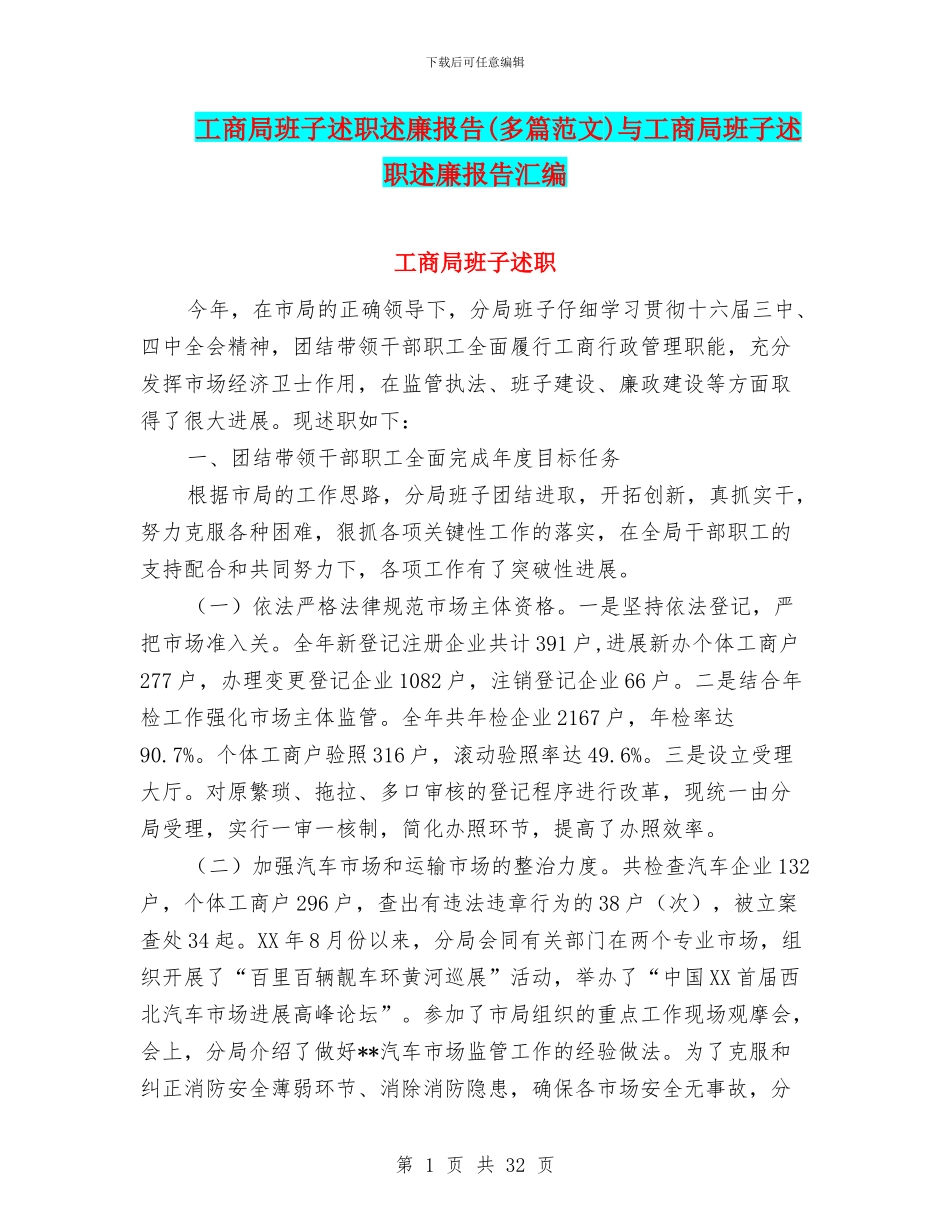 下载后可任意编辑

工商局班子述职述廉报告(多篇范文)与工商局班子述职述廉报告汇编

工商局班子述职

今年，在市局的正确领导下，分局班子仔细学习贯彻十六届三中、四中全会精神，团结带领干部职工全面履行工商行政管理职能，充分发挥市场经济卫士作用，在监管执法、班子建设、廉政建设等方面取得了很大进展。现述职如下：

一、团结带领干部职工全面完成年度目标任务

根据市局的工作思路，分局班子团结进取，开拓创新，真抓实干，努力克服各种困难，狠抓各项关键性工作的落实，在全局干部职工的支持配合和共同努力下，各项工作有了突破性进展。

（一）依法严格法律规范市场主体资格。一是坚持依法登记，严把市场准入关。全年新登记注册企业共计391户,进展新办个体工商户277户，办理变更登记企业1082户，注销登记企业66户。二是结合年检工作强化市场主体监管。全年共年检企业2167户，年检率达90.7%。个体工商户验照316户，滚动验照率达49.6%。三是设立受理大厅。对原繁琐、拖拉、多口审核的登记程序进行改革，现统一由分局受理，实行一审一核制，简化办照环节，提高了办照效率。

（二）加强汽车市场和运输市场的整治力度。共检查汽车企业132户，个体工商户296户，查出有违法违章行为的38户（次），被立案查处34起。XX年8月份以来，分局会同有关部门在两个专业市场，组织开展了“百里百辆靓车环黄河巡展”活动，举办了“中国XX首届西北汽车市场进展高峰论坛”。参加了市局组织的重点工作现场观摩会，会上，分局介绍了做好**汽车市场监管工作的经验做法。为了克服和纠正消防安全薄弱环节、消除消防隐患，确保各市场安全无事故，分

第 1 页 共 32 页